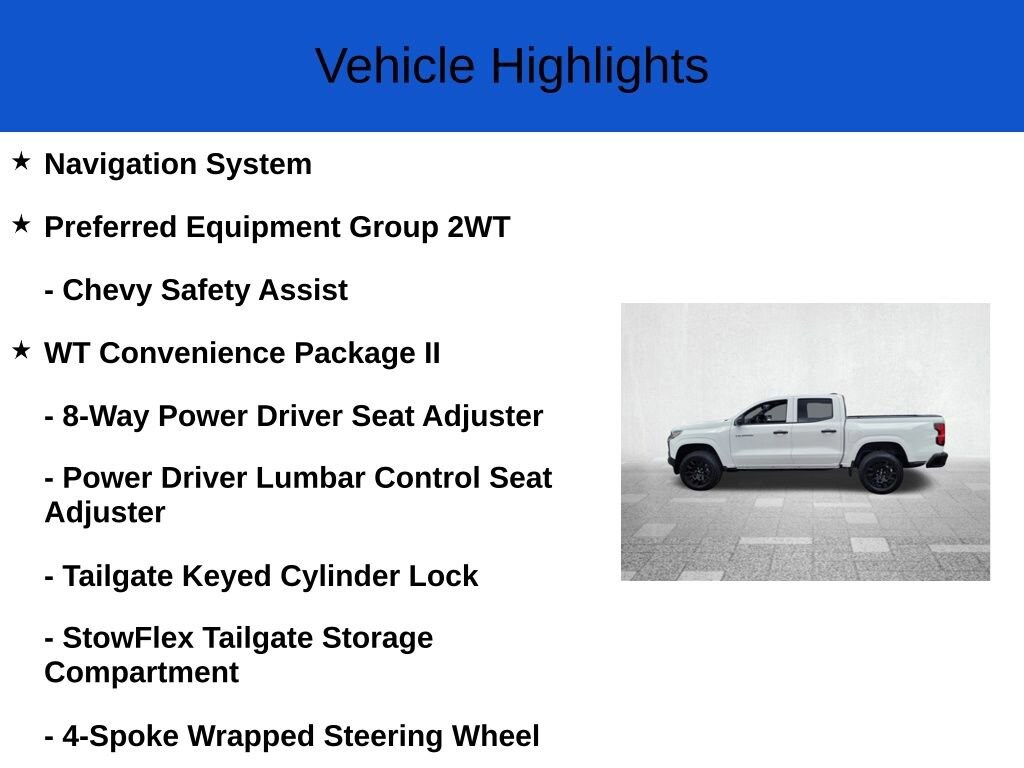 Vehicle Highlights

★ Navigation System

★ Preferred Equipment Group 2WT

- Chevy Safety Assist

★ WT Convenience Package II

- 8-Way Power Driver Seat Adjuster

- Power Driver Lumbar Control Seat Adjuster

- Tailgate Keyed Cylinder Lock

- StowFlex Tailgate Storage Compartment

- 4-Spoke Wrapped Steering Wheel